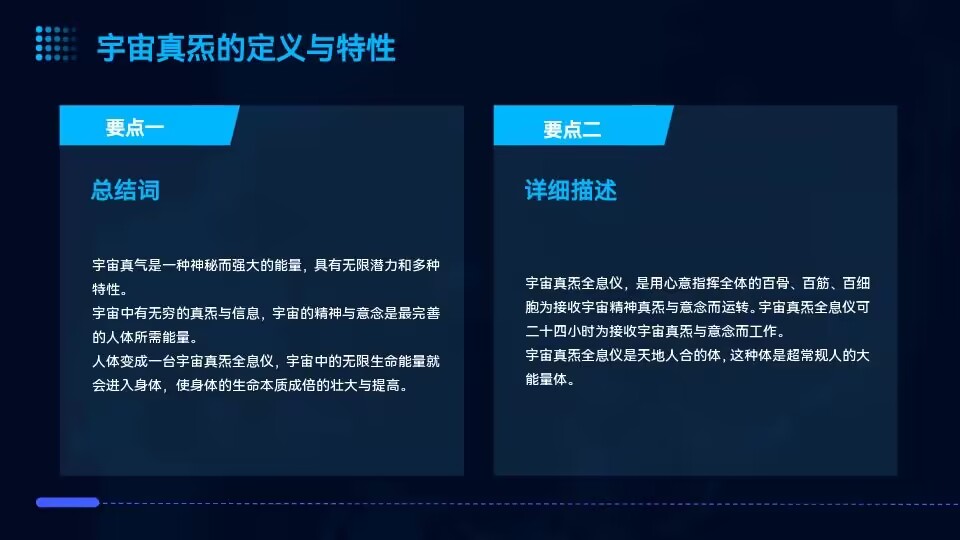 宇宙真炁的定义与特性

要点一

总结词

宇宙真气是一种神秘而强大的能量，具有无限潜力和多种特性。

宇宙中有无穷的真炁与信息，宇宙的精神与意念是最完善的人体所需能量。

人体变成一台宇宙真炁全息仪，宇宙中的无限生命能量就会进入身体，使身体的生命本质成倍的壮大与提高。

要点二

详细描述

宇宙真炁全息仪，是用心意指挥全体的百骨、百筋、百细胞为接收宇宙精神真炁与意念而运转。宇宙真炁全息仪可二十四小时为接收宇宙真炁与意念而工作。

宇宙真炁全息仪是天地人合的体，这种体是超常规人的大能量体。